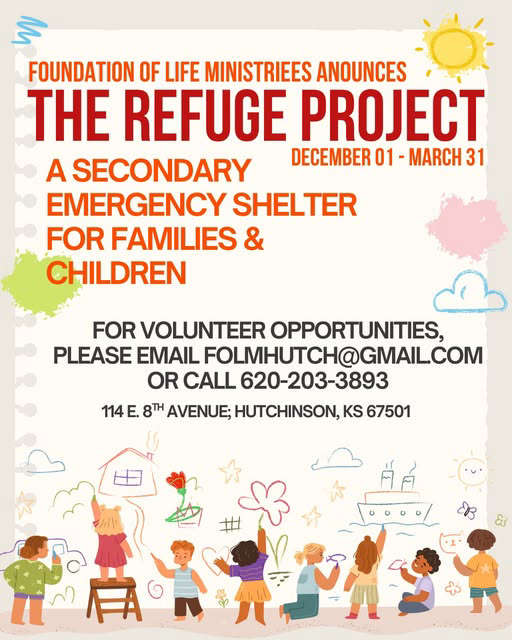 FOUNDATION OF LIFE MINISTRIEES ANOUNCES

THE REFUGE PROJECT

DECEMBER 01 - MARCH 31

A SECONDARY EMERGENCY SHELTER FOR FAMILIES & CHILDREN

FOR VOLUNTEER OPPORTUNITIES, PLEASE EMAIL FOLMHUTCH@GMAIL.COM OR CALL 620-203-3893

114 E. 8$^{TH}$ AVENUE; HUTCHINSON, KS 67501